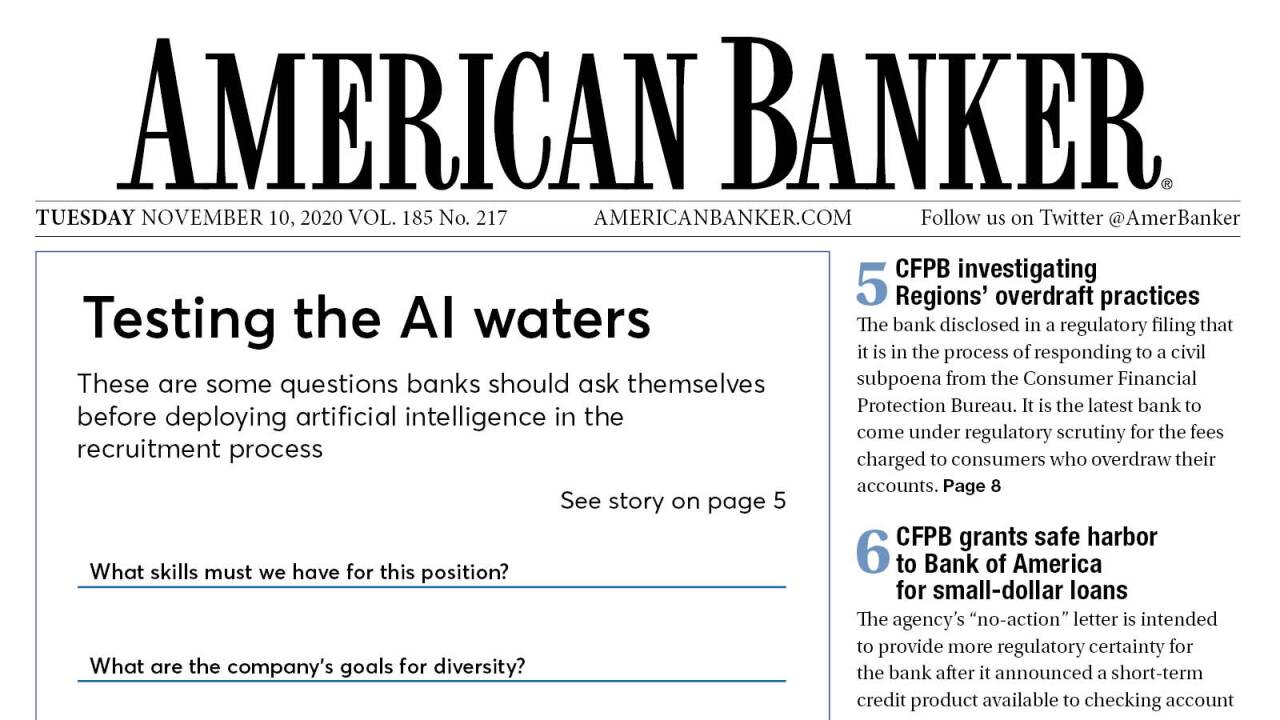 AMERICAN BANKER®

TUESDAY NOVEMBER 10, 2020 VOL. 185 No. 217 AMERICANBANKER.COM Follow us on Twitter @AmerBanker

Testing the AI waters

These are some questions banks should ask themselves before deploying artificial intelligence in the recruitment process

See story on page 5

What skills must we have for this position?

What are the company's goals for diversity?

5 CFPB investigating Regions' overdraft practices

The bank disclosed in a regulatory filing that it is in the process of responding to a civil subpoena from the Consumer Financial Protection Bureau. It is the latest bank to come under regulatory scrutiny for the fees charged to consumers who overdraw their accounts. Page 8

6 CFPB grants safe harbor to Bank of America for small-dollar loans

The agency's "no-action" letter is intended to provide more regulatory certainty for the bank after it announced a short-term credit product available to checking account